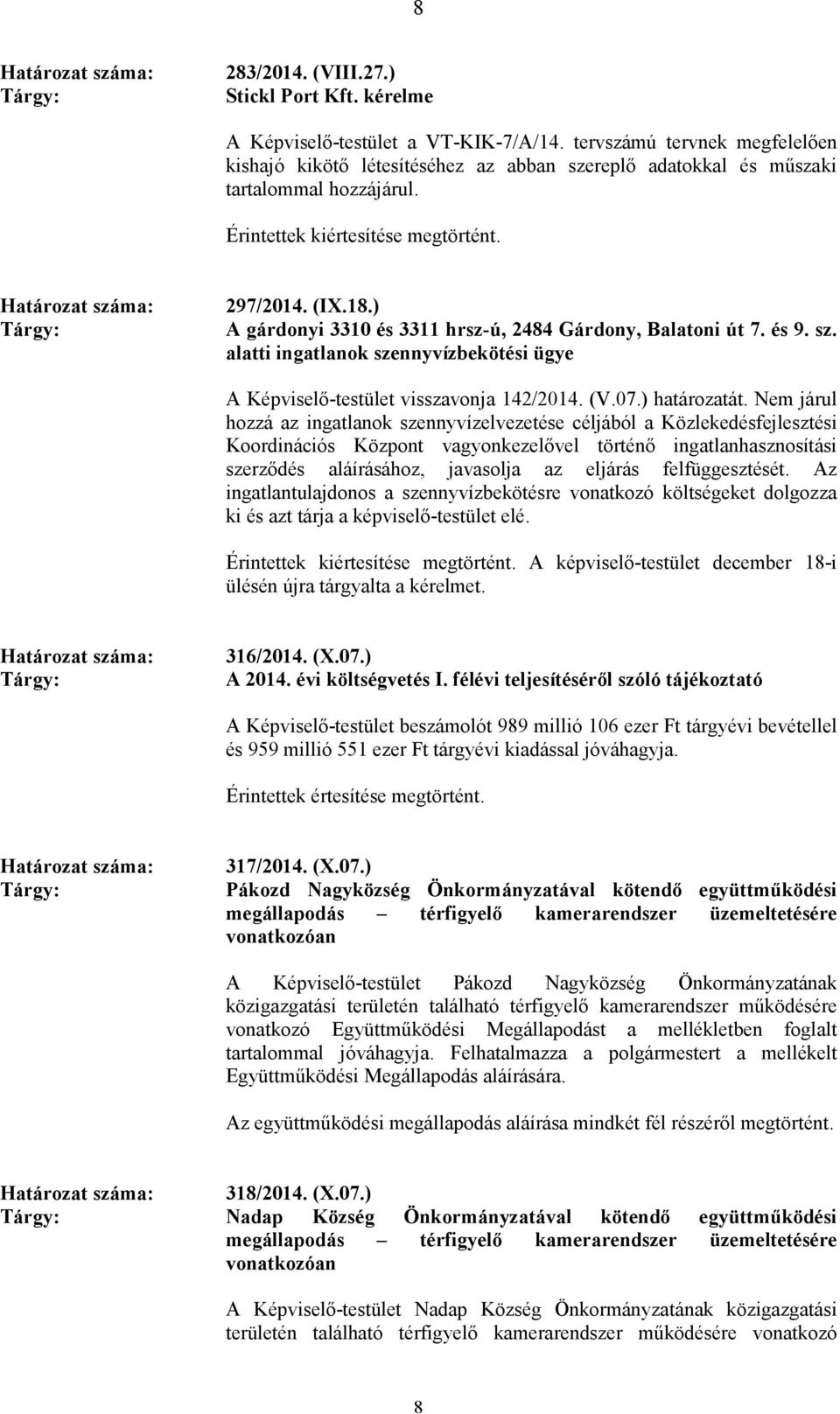 8

Határozat száma: 283/2014. (VIII.27.)
Tárgy: Stickl Port Kft. kérelme

A Képviselő-testület a VT-KIK-7/A/14. tervszámú tervnek megfelelően kishajó kikötő létesítéséhez az abban szereplő adatokkal és műszaki tartalommal hozzájárul.

Érintettek kiértesítése megtörtént.

Határozat száma: 297/2014. (IX.18.)
Tárgy: A gárdonyi 3310 és 3311 hrsz-ú, 2484 Gárdony, Balatoni út 7. és 9. sz. alatti ingatlanok szennyvízbekötési ügye

A Képviselő-testület visszavonja 142/2014. (V.07.) határozatát. Nem járul hozzá az ingatlanok szennyvízelvezetése céljából a Közlekedésfejlesztési Koordinációs Központ vagyonkezelővel történő ingatlanhasznosítási szerződés aláírásához, javasolja az eljárás felfüggesztését. Az ingatlantulajdonos a szennyvízbekötésre vonatkozó költségeket dolgozza ki és azt tárja a képviselő-testület elé.

Érintettek kiértesítése megtörtént. A képviselő-testület december 18-i ülésén újra tárgyalta a kérelmet.

Határozat száma: 316/2014. (X.07.)
Tárgy: A 2014. évi költségvetés I. félévi teljesítéséről szóló tájékoztató

A Képviselő-testület beszámolót 989 millió 106 ezer Ft tárgyévi bevétellel és 959 millió 551 ezer Ft tárgyévi kiadással jóváhagyja.

Érintettek értesítése megtörtént.

Határozat száma: 317/2014. (X.07.)
Tárgy: Pákozd Nagyközség Önkormányzatával kötendő együttműködési megállapodás – térfigyelő kamerarendszer üzemeltetésére vonatkozóan

A Képviselő-testület Pákozd Nagyközség Önkormányzatának közigazgatási területén található térfigyelő kamerarendszer működésére vonatkozó Együttműködési Megállapodást a mellékletben foglalt tartalommal jóváhagyja. Felhatalmazza a polgármestert a mellékelt Együttműködési Megállapodás aláírására.

Az együttműködési megállapodás aláírása mindkét fél részéről megtörtént.

Határozat száma: 318/2014. (X.07.)
Tárgy: Nadap Község Önkormányzatával kötendő együttműködési megállapodás – térfigyelő kamerarendszer üzemeltetésére vonatkozóan

A Képviselő-testület Nadap Község Önkormányzatának közigazgatási területén található térfigyelő kamerarendszer működésére vonatkozó

8